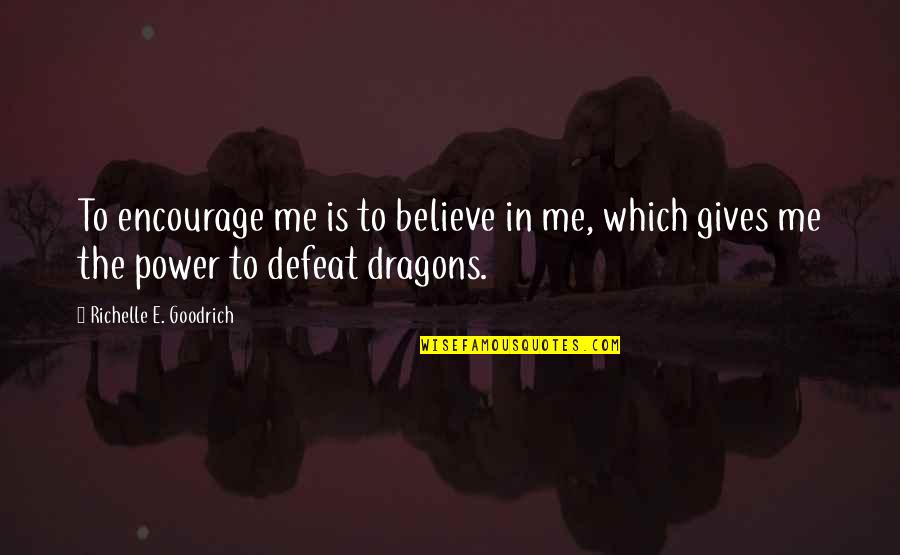 To encourage me is to believe in me, which gives me the power to defeat dragons.

Richelle E. Goodrich

WISEFAMOUSQUOTES.COM